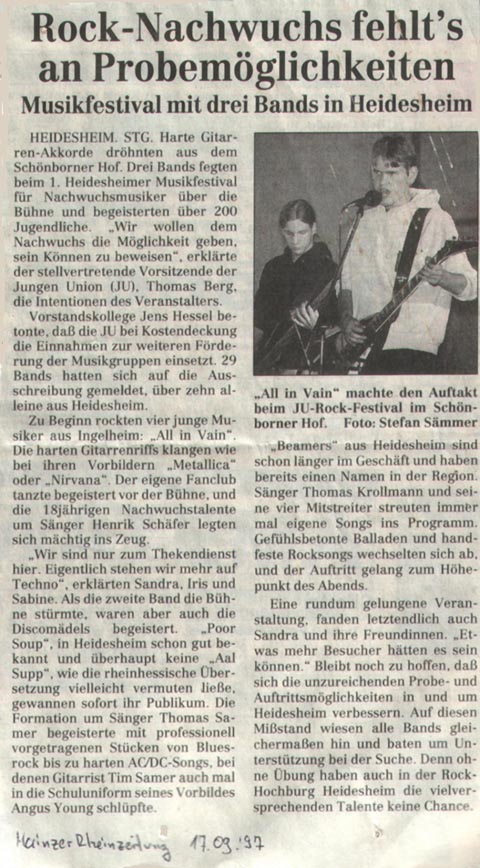 Rock-Nachwuchs fehlt's an Probemöglichkeiten

Musikfestival mit drei Bands in Heidesheim

HEIDESHEIM. STG. Harte Gitarren-Akkorde dröhnten aus dem Schönborner Hof. Drei Bands fegten beim 1. Heidesheimer Musikfestival für Nachwuchsmusiker über die Bühne und begeisterten über 200 Jugendliche. „Wir wollen dem Nachwuchs die Möglichkeit geben, sein Können zu beweisen", erklärte der stellvertretende Vorsitzende der Jungen Union (JU), Thomas Berg, die Intentionen des Veranstalters.

Vorstandskollege Jens Hessel betonte, daß die JU bei Kostendeckung die Einnahmen zur weiteren Förderung der Musikgruppen einsetzt. 29 Bands hatten sich auf die Ausschreibung gemeldet, über zehn alleine aus Heidesheim.

Zu Beginn rockten vier junge Musiker aus Ingelheim: „All in Vain". Die harten Gitarrenriffs klangen wie bei ihren Vorbildern „Metallica" oder „Nirvana". Der eigene Fanclub tanzte begeistert vor der Bühne, und die 18jährigen Nachwuchstalente um Sänger Henrik Schäfer legten sich mächtig ins Zeug.

„Wir sind nur zum Thekendienst hier. Eigentlich stehen wir mehr auf Techno", erklärten Sandra, Iris und Sabine. Als die zweite Band die Bühne stürmte, waren aber auch die Discomädels begeistert. „Poor Soup", in Heidesheim schon gut bekannt und überhaupt keine „Aal Supp", wie die rheinhessische Übersetzung vielleicht vermuten ließe, gewannen sofort ihr Publikum. Die Formation um Sänger Thomas Samer begeisterte mit professionell vorgetragenen Stücken von Bluesrock bis zu harten AC/DC-Songs, bei denen Gitarrist Tim Samer auch mal in die Schuluniform seines Vorbildes Angus Young schlüpfte.

„All in Vain" machte den Auftakt beim JU-Rock-Festival im Schönborner Hof. Foto: Stefan Sämmer

„Beamers" aus Heidesheim sind schon länger im Geschäft und haben bereits einen Namen in der Region. Sänger Thomas Krollmann und seine vier Mitstreiter streuten immer mal eigene Songs ins Programm. Gefühlsbetonte Balladen und handfeste Rocksongs wechselten sich ab, und der Auftritt gelang zum Höhepunkt des Abends.

Eine rundum gelungene Veranstaltung, fanden letztendlich auch Sandra und ihre Freundinnen. „Etwas mehr Besucher hätten es sein können." Bleibt noch zu hoffen, daß sich die unzureichenden Probe- und Auftrittsmöglichkeiten in und um Heidesheim verbessern. Auf diesen Mißstand wiesen alle Bands gleichermaßen hin und baten um Unterstützung bei der Suche. Denn ohne Übung haben auch in der Rock-Hochburg Heidesheim die vielversprechenden Talente keine Chance.

Mainzer Rheinzeitung 17.09.97